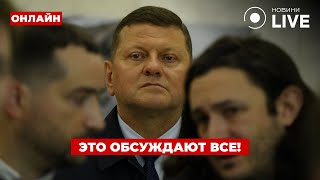 ОНЛАЙН

НОВИНИ LIVE

ЭТО ОБСУЖДАЮТ ВСЕ!